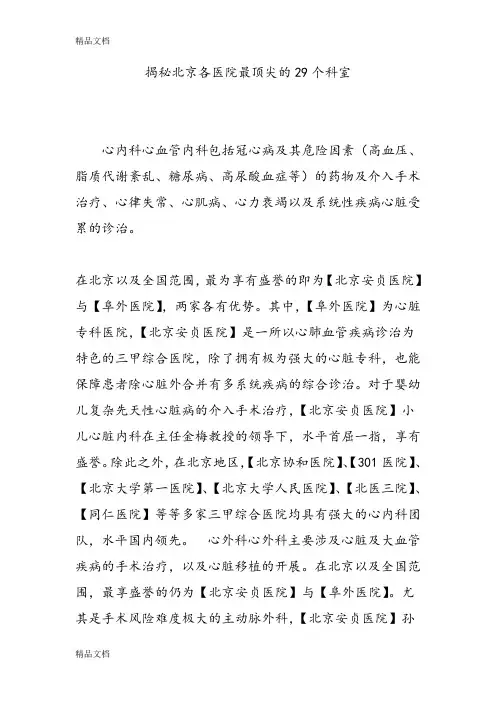 精品文档

揭秘北京各医院最顶尖的29个科室

心内科心血管内科包括冠心病及其危险因素（高血压、脂质代谢紊乱、糖尿病、高尿酸血症等）的药物及介入手术治疗、心律失常、心肌病、心力衰竭以及系统性疾病心脏受累的诊治。

在北京以及全国范围，最为享有盛誉的即为【北京安贞医院】与【阜外医院】，两家各有优势。其中，【阜外医院】为心脏专科医院，【北京安贞医院】是一所以心肺血管疾病诊治为特色的三甲综合医院，除了拥有极为强大的心脏专科，也能保障患者除心脏外合并有多系统疾病的综合诊治。对于婴幼儿复杂先天性心脏病的介入手术治疗，【北京安贞医院】小儿心脏内科在主任金梅教授的领导下，水平首屈一指，享有盛誉。除此之外，在北京地区，【北京协和医院】、【301医院】、【北京大学第一医院】、【北京大学人民医院】、【北医三院】、【同仁医院】等等多家三甲综合医院均具有强大的心内科团队，水平国内领先。 心外科心外科主要涉及心脏及大血管疾病的手术治疗，以及心脏移植的开展。在北京以及全国范围，最享盛誉的仍为【北京安贞医院】与【阜外医院】。尤其是手术风险难度极大的主动脉外科，【北京安贞医院】孙

精品文档